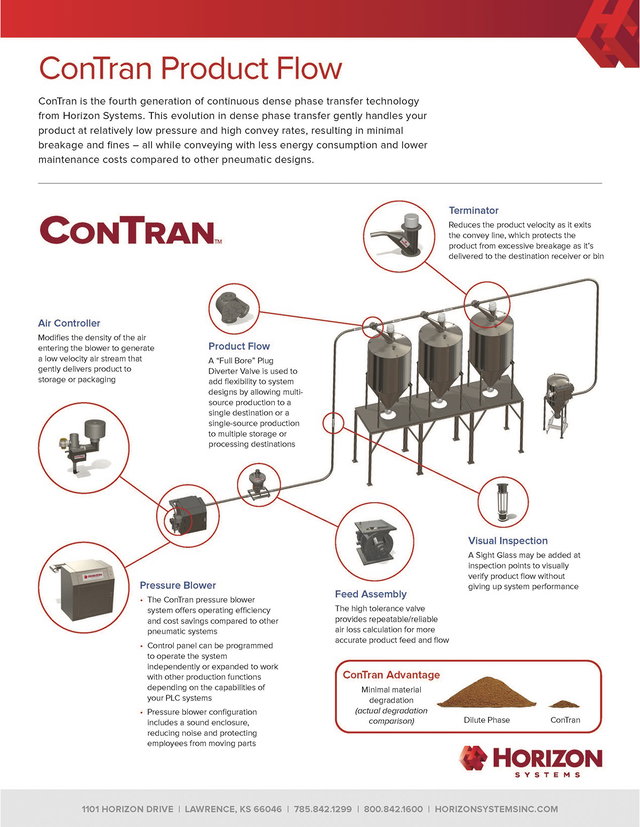 ConTran Product Flow

ConTran is the fourth generation of continuous dense phase transfer technology from Horizon Systems. This evolution in dense phase transfer gently handles your product at relatively low pressure and high convey rates, resulting in minimal breakage and fines – all while conveying with less energy consumption and lower maintenance costs compared to other pneumatic designs.

CONTRAN™

Terminator
Reduces the product velocity as it exits the convey line, which protects the product from excessive breakage as it's delivered to the destination receiver or bin

Air Controller
Modifies the density of the air entering the blower to generate a low velocity air stream that gently delivers product to storage or packaging

Product Flow
A "Full Bore" Plug Diverter Valve is used to add flexibility to system designs by allowing multi-source production to a single destination or a single-source production to multiple storage or processing destinations

Visual Inspection
A Sight Glass may be added at inspection points to visually verify product flow without giving up system performance

Pressure Blower
• The ConTran pressure blower system offers operating efficiency and cost savings compared to other pneumatic systems
• Control panel can be programmed to operate the system independently or expanded to work with other production functions depending on the capabilities of your PLC systems
• Pressure blower configuration includes a sound enclosure, reducing noise and protecting employees from moving parts

Feed Assembly
The high tolerance valve provides repeatable/reliable air loss calculation for more accurate product feed and flow

ConTran Advantage
Minimal material degradation (actual degradation comparison)
Dilute Phase
ConTran

HORIZON SYSTEMS

1101 HORIZON DRIVE | LAWRENCE, KS 66046 | 785.842.1299 | 800.842.1600 | HORIZONSYSTEMSINC.COM